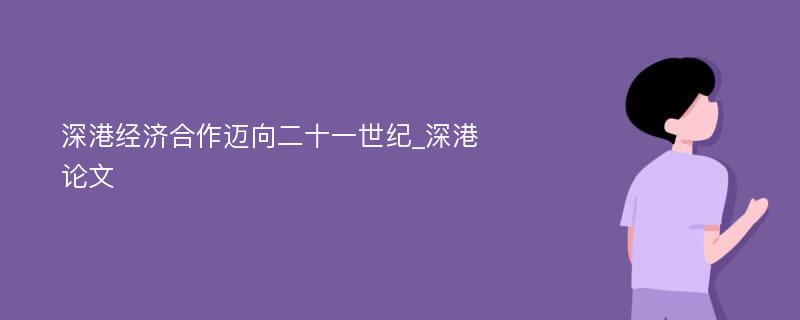 深港经济合作迈向二十一世纪_深港论文